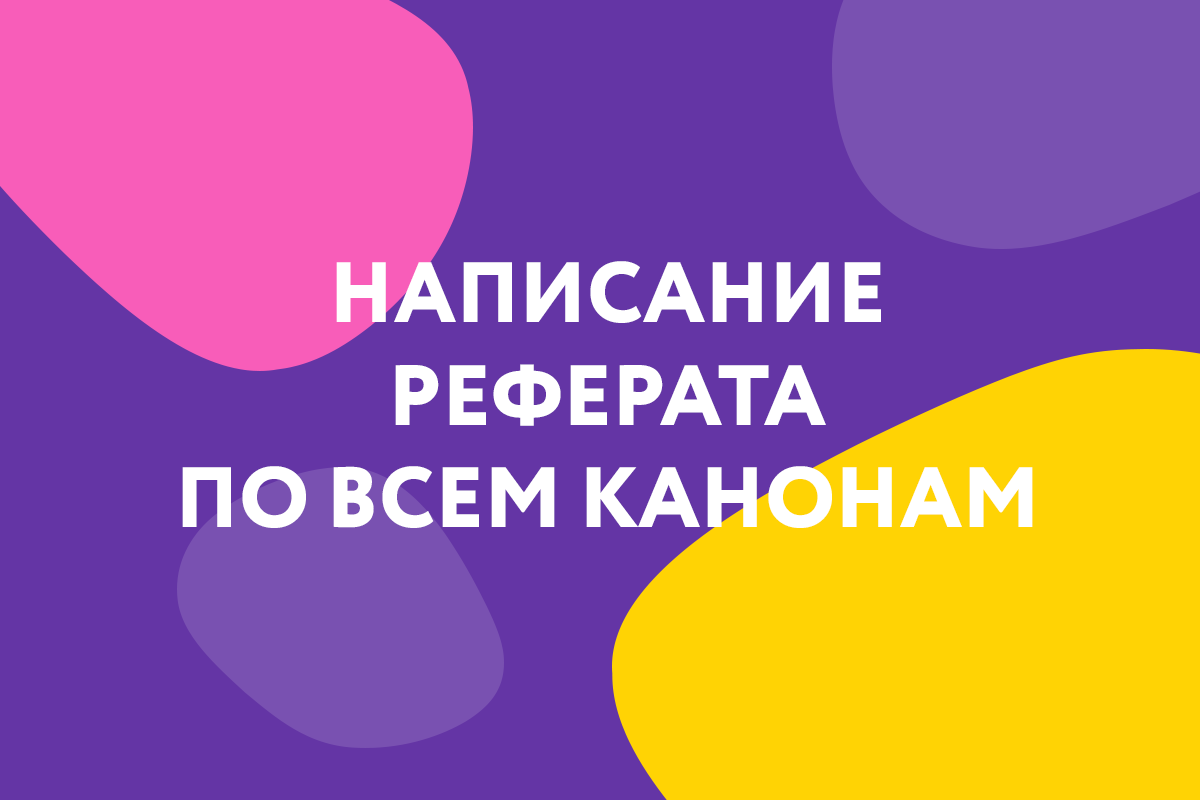 НАПИСАНИЕ РЕФЕРАТА ПО ВСЕМ КАНОНАМ